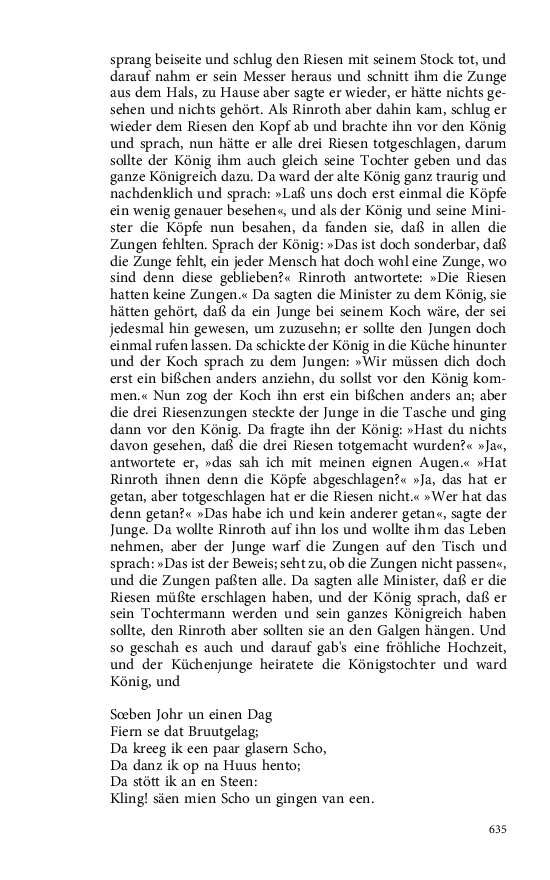 sprang beiseite und schlug den Riesen mit seinem Stock tot, und darauf nahm er sein Messer heraus und schnitt ihm die Zunge aus dem Hals, zu Hause aber sagte er wieder, er hätte nichts gesehen und nichts gehört. Als Rinroth aber dahin kam, schlug er wieder dem Riesen den Kopf ab und brachte ihn vor den König und sprach, nun hätte er alle drei Riesen totgeschlagen, darum sollte der König ihm auch gleich seine Tochter geben und das ganze Königreich dazu. Da ward der alte König ganz traurig und nachdenklich und sprach: »Laß uns doch erst einmal die Köpfe ein wenig genauer besehen«, und als der König und seine Minister die Köpfe nun besahen, da fanden sie, daß in allen die Zungen fehlten. Sprach der König: »Das ist doch sonderbar, daß die Zunge fehlt, ein jeder Mensch hat doch wohl eine Zunge, wo sind denn diese geblieben?« Rinroth antwortete: »Die Riesen hatten keine Zungen.« Da sagten die Minister zu dem König, sie hätten gehört, daß da ein Junge bei seinem Koch wäre, der sei jedesmal hin gewesen, um zuzusehn; er sollte den Jungen doch einmal rufen lassen. Da schickte der König in die Küche hinunter und der Koch sprach zu dem Jungen: »Wir müssen dich doch erst ein bißchen anders anziehn, du sollst vor den König kommen.« Nun zog der Koch ihn erst ein bißchen anders an; aber die drei Riesenzungen steckte der Junge in die Tasche und ging dann vor den König. Da fragte ihn der König: »Hast du nichts davon gesehen, daß die drei Riesen totgemacht wurden?« »Ja«, antwortete er, »das sah ich mit meinen eignen Augen.« »Hat Rinroth ihnen denn die Köpfe abgeschlagen?« »Ja, das hat er getan, aber totgeschlagen hat er die Riesen nicht.« »Wer hat das denn getan?« »Das habe ich und kein anderer getan«, sagte der Junge. Da wollte Rinroth auf ihn los und wollte ihm das Leben nehmen, aber der Junge warf die Zungen auf den Tisch und sprach: »Das ist der Beweis; seht zu, ob die Zungen nicht passen«, und die Zungen paßten alle. Da sagten alle Minister, daß er die Riesen müßte erschlagen haben, und der König sprach, daß er sein Tochtermann werden und sein ganzes Königreich haben sollte, den Rinroth aber sollten sie an den Galgen hängen. Und so geschah es auch und darauf gab's eine fröhliche Hochzeit, und der Küchenjunge heiratete die Königstochter und ward König, und

Sœben Johr un einen Dag
Fiern se dat Bruutgelag;
Da kreeg ik een paar glasern Scho,
Da danz ik op na Huus hento;
Da stött ik an en Steen:
Kling! säen mien Scho un gingen van een.

635